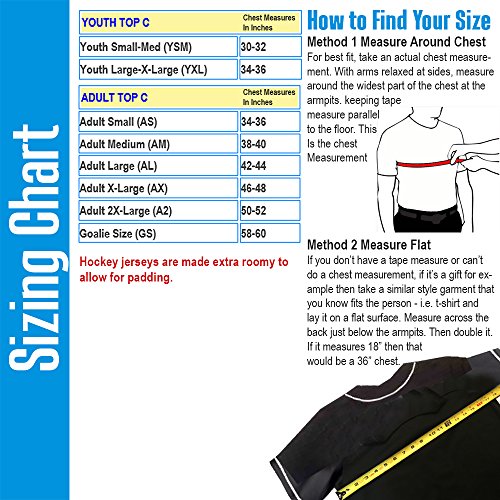 Sizing Chart

| YOUTH TOP C | Chest Measures In Inches |
|---|---|
| Youth Small-Med (YSM) | 30-32 |
| Youth Large-X-Large (YXL) | 34-36 |

| ADULT TOP C | Chest Measures In Inches |
|---|---|
| Adult Small (AS) | 34-36 |
| Adult Medium (AM) | 38-40 |
| Adult Large (AL) | 42-44 |
| Adult X-Large (AX) | 46-48 |
| Adult 2X-Large (A2) | 50-52 |
| Goalie Size (GS) | 58-60 |

Hockey jerseys are made extra roomy to allow for padding.

How to Find Your Size

Method 1 Measure Around Chest
For best fit, take an actual chest measurement. With arms relaxed at sides, measure around the widest part of the chest at the armpits. keeping tape measure parallel to the floor. This Is the chest Measurement

Method 2 Measure Flat
If you don't have a tape measure or can't do a chest measurement, if it's a gift for example then take a similar style garment that you know fits the person - i.e. t-shirt and lay it on a flat surface. Measure across the back just below the armpits. Then double it. If it measures 18" then that would be a 36" chest.